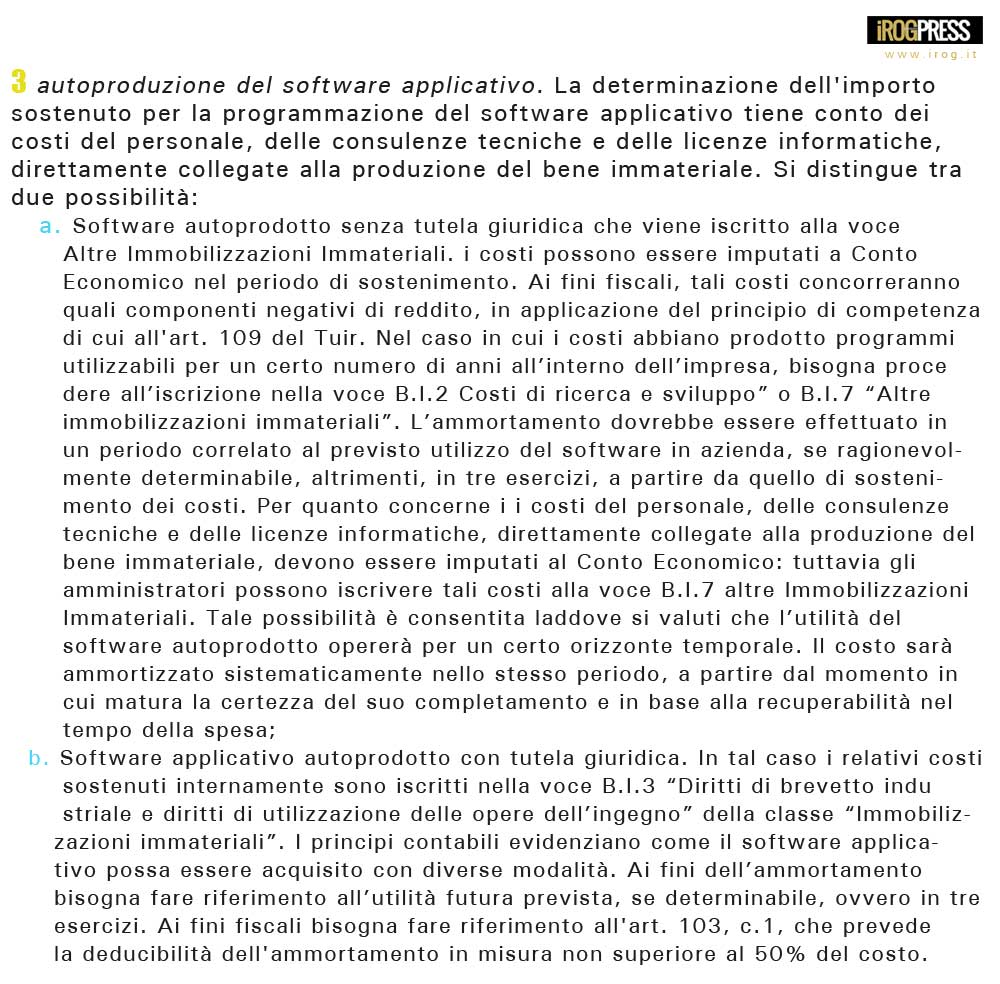 iROGPRESS
www.irog.it

3 autoproduzione del software applicativo. La determinazione dell'importo sostenuto per la programmazione del software applicativo tiene conto dei costi del personale, delle consulenze tecniche e delle licenze informatiche, direttamente collegate alla produzione del bene immateriale. Si distingue tra due possibilità:

a. Software autoprodotto senza tutela giuridica che viene iscritto alla voce Altre Immobilizzazioni Immateriali. i costi possono essere imputati a Conto Economico nel periodo di sostenimento. Ai fini fiscali, tali costi concorreranno quali componenti negativi di reddito, in applicazione del principio di competenza di cui all'art. 109 del Tuir. Nel caso in cui i costi abbiano prodotto programmi utilizzabili per un certo numero di anni all'interno dell'impresa, bisogna proce dere all'iscrizione nella voce B.I.2 Costi di ricerca e sviluppo" o B.I.7 "Altre immobilizzazioni immateriali". L'ammortamento dovrebbe essere effettuato in un periodo correlato al previsto utilizzo del software in azienda, se ragionevolmente determinabile, altrimenti, in tre esercizi, a partire da quello di sostenimento dei costi. Per quanto concerne i i costi del personale, delle consulenze tecniche e delle licenze informatiche, direttamente collegate alla produzione del bene immateriale, devono essere imputati al Conto Economico: tuttavia gli amministratori possono iscrivere tali costi alla voce B.I.7 altre Immobilizzazioni Immateriali. Tale possibilità è consentita laddove si valuti che l'utilità del software autoprodotto opererà per un certo orizzonte temporale. Il costo sarà ammortizzato sistematicamente nello stesso periodo, a partire dal momento in cui matura la certezza del suo completamento e in base alla recuperabilità nel tempo della spesa;

b. Software applicativo autoprodotto con tutela giuridica. In tal caso i relativi costi sostenuti internamente sono iscritti nella voce B.I.3 "Diritti di brevetto indu striale e diritti di utilizzazione delle opere dell'ingegno" della classe "Immobilizzazioni immateriali". I principi contabili evidenziano come il software applicativo possa essere acquisito con diverse modalità. Ai fini dell'ammortamento bisogna fare riferimento all'utilità futura prevista, se determinabile, ovvero in tre esercizi. Ai fini fiscali bisogna fare riferimento all'art. 103, c.1, che prevede la deducibilità dell'ammortamento in misura non superiore al 50% del costo.